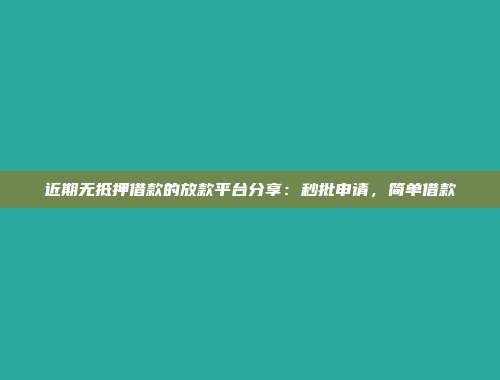 近期无抵押借款的放款平台分享：秒批申请，简单借款